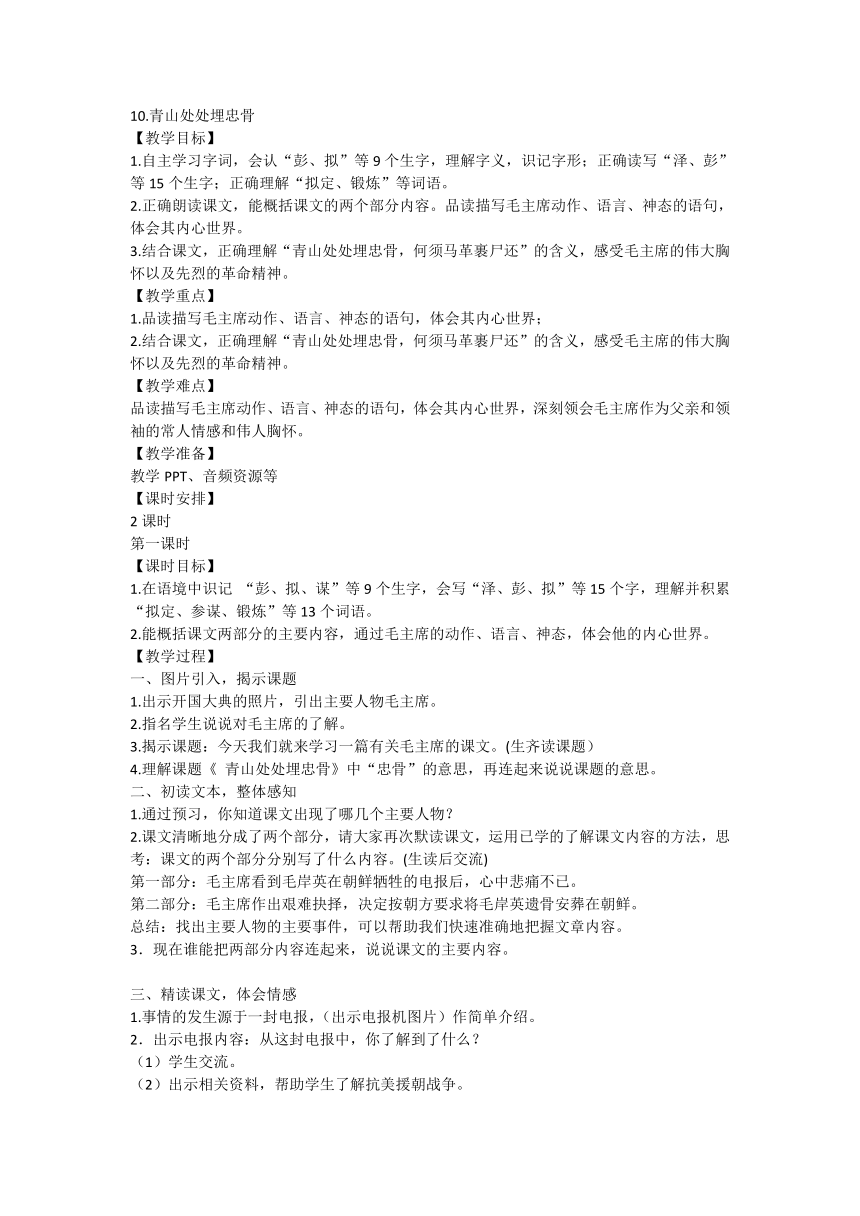 10.青山处处埋忠骨
【教学目标】
1.自主学习字词，会认“彭、拟”等 9 个生字，理解字义，识记字形；正确读写“泽、彭”等 15 个生字；正确理解“拟定、锻炼”等词语。
2.正确朗读课文，能概括课文的两个部分内容。品读描写毛主席动作、语言、神态的语句，体会其内心世界。
3.结合课文，正确理解“青山处处埋忠骨，何须马革裹尸还”的含义，感受毛主席的伟大胸怀以及先烈的革命精神。
【教学重点】
1.品读描写毛主席动作、语言、神态的语句，体会其内心世界；
2.结合课文，正确理解“青山处处埋忠骨，何须马革裹尸还”的含义，感受毛主席的伟大胸怀以及先烈的革命精神。
【教学难点】
品读描写毛主席动作、语言、神态的语句，体会其内心世界，深刻领会毛主席作为父亲和领袖的常人情感和伟人胸怀。
【教学准备】
教学 PPT、音频资源等
【课时安排】
2 课时
第一课时
【课时目标】
1.在语境中识记 “彭、拟、谋”等 9 个生字，会写“泽、彭、拟”等 15 个字，理解并积累“拟定、参谋、锻炼”等 13 个词语。
2.能概括课文两部分的主要内容，通过毛主席的动作、语言、神态，体会他的内心世界。
【教学过程】
一、图片引入，揭示课题
1.出示开国大典的照片，引出主要人物毛主席。
2.指名学生说说对毛主席的了解。
3.揭示课题：今天我们就来学习一篇有关毛主席的课文。(生齐读课题）
4.理解课题《 青山处处埋忠骨》中“忠骨”的意思，再连起来说说课题的意思。
二、初读文本，整体感知
1.通过预习，你知道课文出现了哪几个主要人物？
2.课文清晰地分成了两个部分，请大家再次默读课文，运用已学的了解课文内容的方法，思考：课文的两个部分分别写了什么内容。(生读后交流)
第一部分：毛主席看到毛岸英在朝鲜牺牲的电报后，心中悲痛不已。
第二部分：毛主席作出艰难抉择，决定按朝方要求将毛岸英遗骨安葬在朝鲜。
总结：找出主要人物的主要事件，可以帮助我们快速准确地把握文章内容。
3．现在谁能把两部分内容连起来，说说课文的主要内容。

三、精读课文，体会情感
1.事情的发生源于一封电报，(出示电报机图片）作简单介绍。
2．出示电报内容：从这封电报中，你了解到了什么？
（1）学生交流。
（2）出示相关资料，帮助学生了解抗美援朝战争。